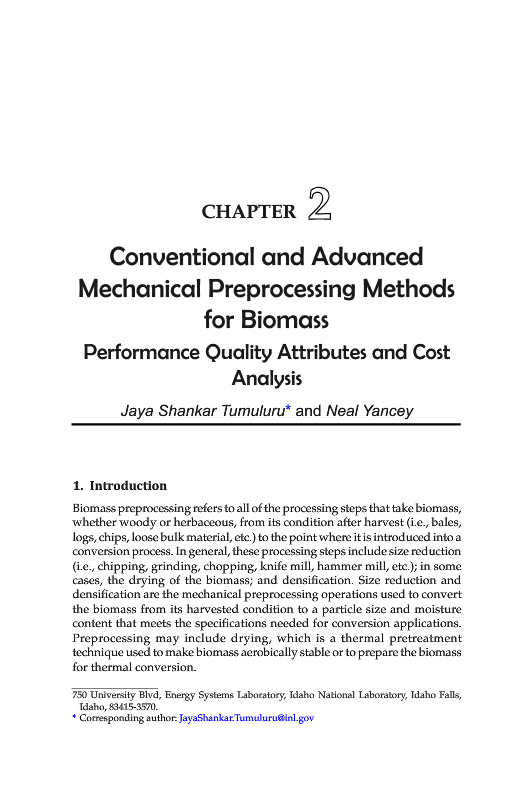 CHAPTER 2

Conventional and Advanced Mechanical Preprocessing Methods for Biomass

Performance Quality Attributes and Cost Analysis

Jaya Shankar Tumuluru* and Neal Yancey

1. Introduction

Biomass preprocessing refers to all of the processing steps that take biomass, whether woody or herbaceous, from its condition after harvest (i.e., bales, logs, chips, loose bulk material, etc.) to the point where it is introduced into a conversion process. In general, these processing steps include size reduction (i.e., chipping, grinding, chopping, knife mill, hammer mill, etc.); in some cases, the drying of the biomass; and densification. Size reduction and densification are the mechanical preprocessing operations used to convert the biomass from its harvested condition to a particle size and moisture content that meets the specifications needed for conversion applications. Preprocessing may include drying, which is a thermal pretreatment technique used to make biomass aerobically stable or to prepare the biomass for thermal conversion.

750 University Blvd, Energy Systems Laboratory, Idaho National Laboratory, Idaho Falls, Idaho, 83415-3570.
* Corresponding author: JayaShankar.Tumuluru@inl.gov